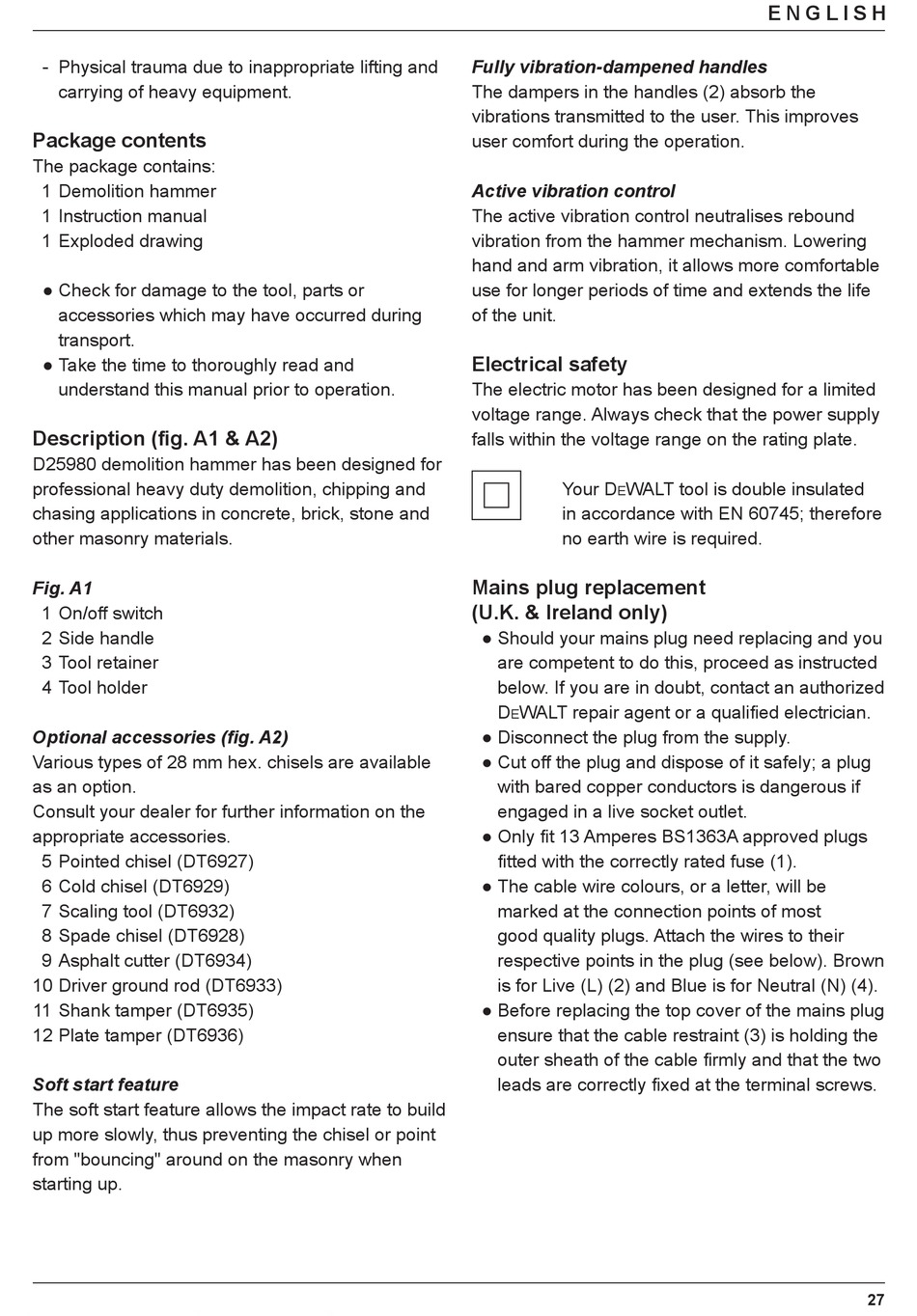 ENGLISH

- Physical trauma due to inappropriate lifting and carrying of heavy equipment.

Package contents
The package contains:
1 Demolition hammer
1 Instruction manual
1 Exploded drawing

● Check for damage to the tool, parts or accessories which may have occurred during transport.
● Take the time to thoroughly read and understand this manual prior to operation.

Description (fig. A1 & A2)
D25980 demolition hammer has been designed for professional heavy duty demolition, chipping and chasing applications in concrete, brick, stone and other masonry materials.

Fig. A1
1 On/off switch
2 Side handle
3 Tool retainer
4 Tool holder

Optional accessories (fig. A2)
Various types of 28 mm hex. chisels are available as an option.
Consult your dealer for further information on the appropriate accessories.
5 Pointed chisel (DT6927)
6 Cold chisel (DT6929)
7 Scaling tool (DT6932)
8 Spade chisel (DT6928)
9 Asphalt cutter (DT6934)
10 Driver ground rod (DT6933)
11 Shank tamper (DT6935)
12 Plate tamper (DT6936)

Soft start feature
The soft start feature allows the impact rate to build up more slowly, thus preventing the chisel or point from "bouncing" around on the masonry when starting up.

Fully vibration-dampened handles
The dampers in the handles (2) absorb the vibrations transmitted to the user. This improves user comfort during the operation.

Active vibration control
The active vibration control neutralises rebound vibration from the hammer mechanism. Lowering hand and arm vibration, it allows more comfortable use for longer periods of time and extends the life of the unit.

Electrical safety
The electric motor has been designed for a limited voltage range. Always check that the power supply falls within the voltage range on the rating plate.

Your DEWALT tool is double insulated in accordance with EN 60745; therefore no earth wire is required.

Mains plug replacement
(U.K. & Ireland only)
● Should your mains plug need replacing and you are competent to do this, proceed as instructed below. If you are in doubt, contact an authorized DEWALT repair agent or a qualified electrician.
● Disconnect the plug from the supply.
● Cut off the plug and dispose of it safely; a plug with bared copper conductors is dangerous if engaged in a live socket outlet.
● Only fit 13 Amperes BS1363A approved plugs fitted with the correctly rated fuse (1).
● The cable wire colours, or a letter, will be marked at the connection points of most good quality plugs. Attach the wires to their respective points in the plug (see below). Brown is for Live (L) (2) and Blue is for Neutral (N) (4).
● Before replacing the top cover of the mains plug ensure that the cable restraint (3) is holding the outer sheath of the cable firmly and that the two leads are correctly fixed at the terminal screws.

27